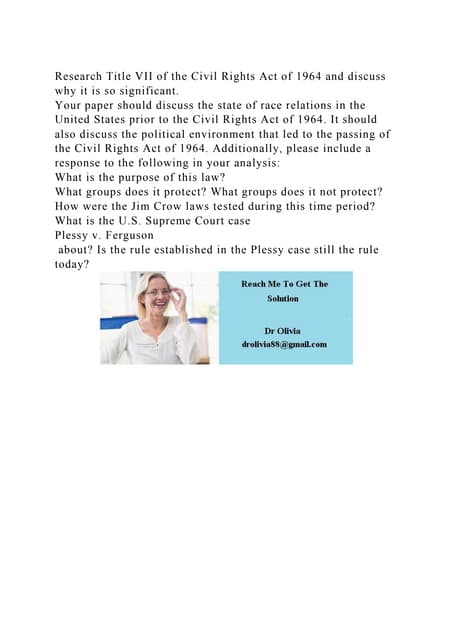 Research Title VII of the Civil Rights Act of 1964 and discuss why it is so significant.
Your paper should discuss the state of race relations in the United States prior to the Civil Rights Act of 1964. It should also discuss the political environment that led to the passing of the Civil Rights Act of 1964. Additionally, please include a response to the following in your analysis:
What is the purpose of this law?
What groups does it protect? What groups does it not protect?
How were the Jim Crow laws tested during this time period?
What is the U.S. Supreme Court case
Plessy v. Ferguson
about? Is the rule established in the Plessy case still the rule today?

Reach Me To Get The Solution

Dr Olivia
drolivia88@gmail.com